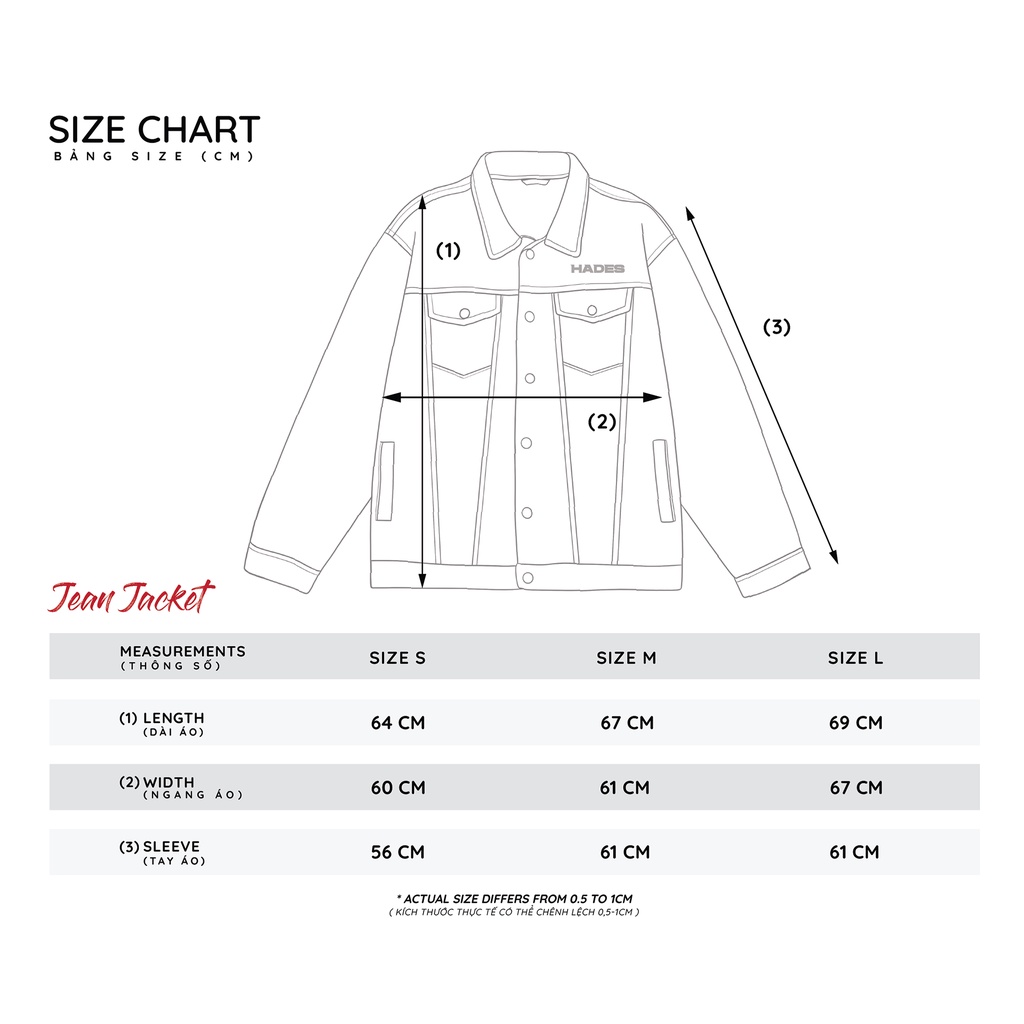 SIZE CHART
BẢNG SIZE (CM)

(1)

HADES

(3)

(2)

Jean Jacket

| MEASUREMENTS (THÔNG SỐ) | SIZE S | SIZE M | SIZE L |
|---|---|---|---|
| (1) LENGTH (DÀI ÁO) | 64 CM | 67 CM | 69 CM |
| (2) WIDTH (NGANG ÁO) | 60 CM | 61 CM | 67 CM |
| (3) SLEEVE (TAY ÁO) | 56 CM | 61 CM | 61 CM |

* ACTUAL SIZE DIFFERS FROM 0.5 TO 1CM
( KÍCH THƯỚC THỰC TẾ CÓ THỂ CHÊNH LỆCH 0,5-1CM )